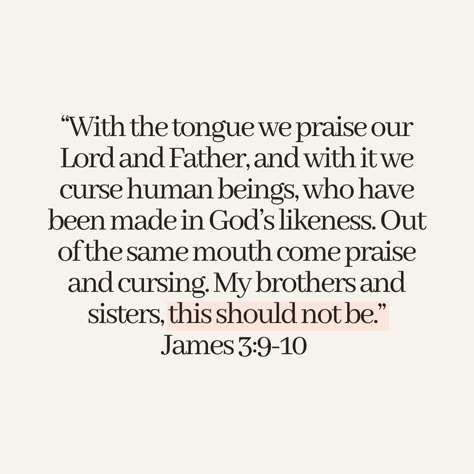 “With the tongue we praise our Lord and Father, and with it we curse human beings, who have been made in God’s likeness. Out of the same mouth come praise and cursing. My brothers and sisters, this should not be.”
James 3:9-10